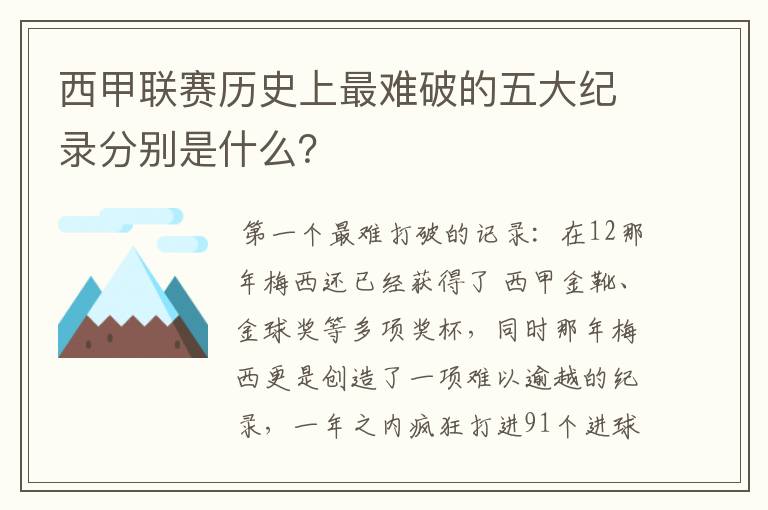 西甲联赛历史上最难破的五大纪录分别是什么?

第一个最难打破的记录：在12那年梅西还已经获得了 西甲金靴、金球奖等多项奖杯，同时那年梅西更是创造了一项难以逾越的纪录，一年之内疯狂打进91个进球